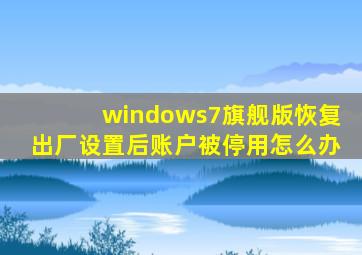 windows7旗舰版恢复出厂设置后账户被停用怎么办